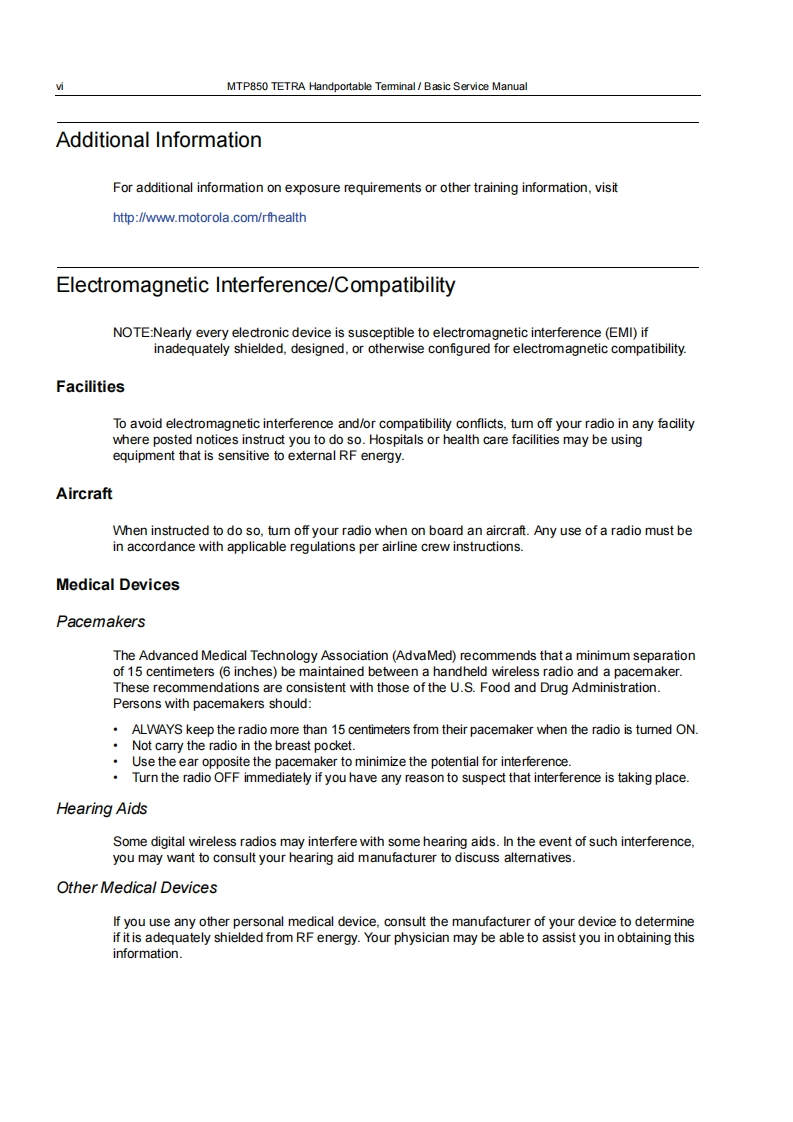 vi MTP850 TETRA Handportable Terminal / Basic Service Manual

Additional Information

For additional information on exposure requirements or other training information, visit

http://www.motorola.com/rfhealth

Electromagnetic Interference/Compatibility

NOTE:Nearly every electronic device is susceptible to electromagnetic interference (EMI) if inadequately shielded, designed, or otherwise configured for electromagnetic compatibility.

Facilities

To avoid electromagnetic interference and/or compatibility conflicts, turn off your radio in any facility where posted notices instruct you to do so. Hospitals or health care facilities may be using equipment that is sensitive to external RF energy.

Aircraft

When instructed to do so, turn off your radio when on board an aircraft. Any use of a radio must be in accordance with applicable regulations per airline crew instructions.

Medical Devices

Pacemakers

The Advanced Medical Technology Association (AdvaMed) recommends that a minimum separation of 15 centimeters (6 inches) be maintained between a handheld wireless radio and a pacemaker. These recommendations are consistent with those of the U.S. Food and Drug Administration. Persons with pacemakers should:

• ALWAYS keep the radio more than 15 centimeters from their pacemaker when the radio is turned ON.
• Not carry the radio in the breast pocket.
• Use the ear opposite the pacemaker to minimize the potential for interference.
• Turn the radio OFF immediately if you have any reason to suspect that interference is taking place.

Hearing Aids

Some digital wireless radios may interfere with some hearing aids. In the event of such interference, you may want to consult your hearing aid manufacturer to discuss alternatives.

Other Medical Devices

If you use any other personal medical device, consult the manufacturer of your device to determine if it is adequately shielded from RF energy. Your physician may be able to assist you in obtaining this information.